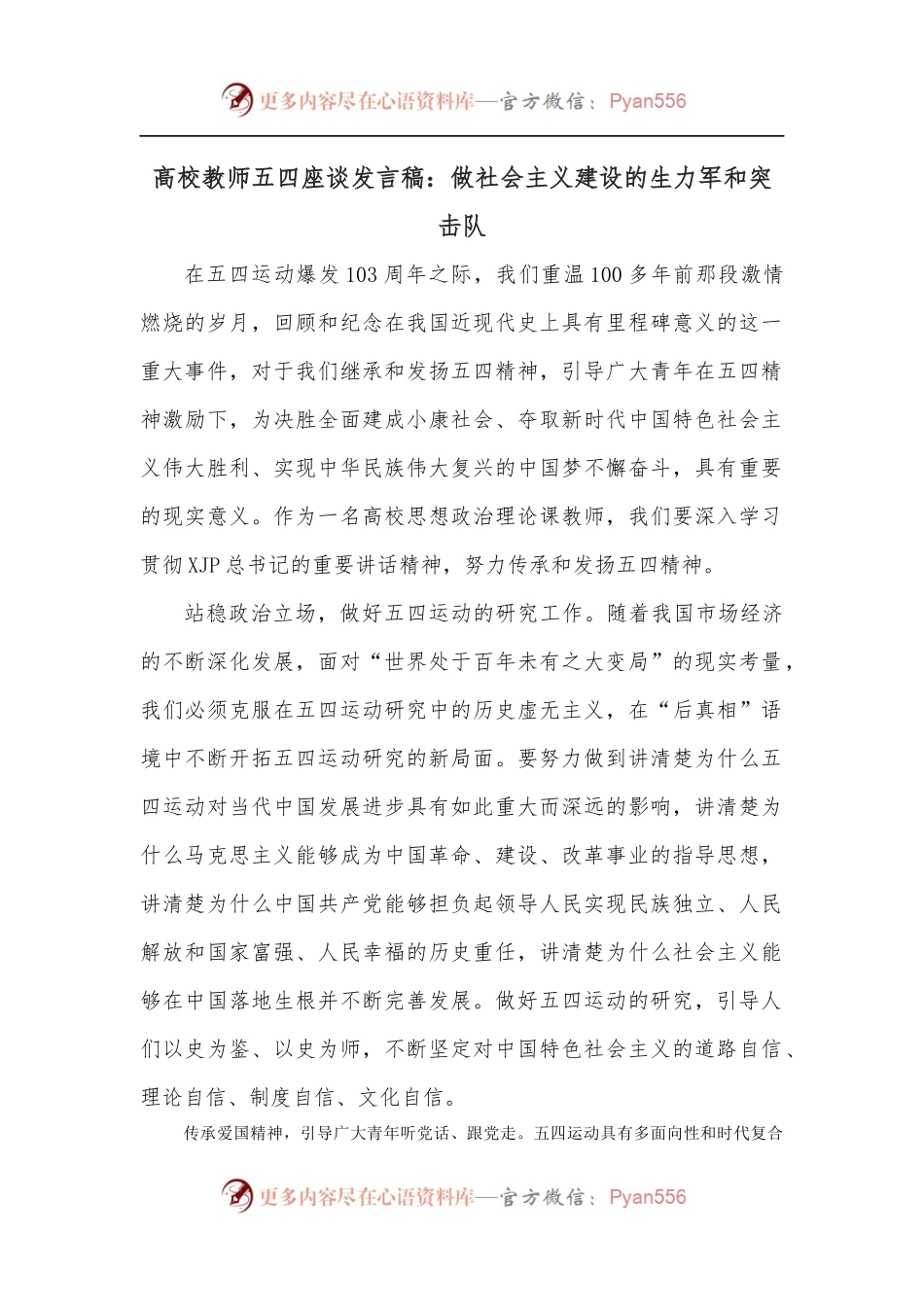 更多内容尽在心语资料库—官方微信：Pyan556

高校教师五四座谈发言稿：做社会主义建设的生力军和突击队

在五四运动爆发103周年之际，我们重温100多年前那段激情燃烧的岁月，回顾和纪念在我国近现代史上具有里程碑意义的这一重大事件，对于我们继承和发扬五四精神，引导广大青年在五四精神激励下，为决胜全面建成小康社会、夺取新时代中国特色社会主义伟大胜利、实现中华民族伟大复兴的中国梦不懈奋斗，具有重要的现实意义。作为一名高校思想政治理论课教师，我们要深入学习贯彻XJP总书记的重要讲话精神，努力传承和发扬五四精神。

站稳政治立场，做好五四运动的研究工作。随着我国市场经济的不断深化发展，面对“世界处于百年未有之大变局”的现实考量，我们必须克服在五四运动研究中的历史虚无主义，在“后真相”语境中不断开拓五四运动研究的新局面。要努力做到讲清楚为什么五四运动对当代中国发展进步具有如此重大而深远的影响，讲清楚为什么马克思主义能够成为中国革命、建设、改革事业的指导思想，讲清楚为什么中国共产党能够担负起领导人民实现民族独立、人民解放和国家富强、人民幸福的历史重任，讲清楚为什么社会主义能够在中国落地生根并不断完善发展。做好五四运动的研究，引导人们以史为鉴、以史为师，不断坚定对中国特色社会主义的道路自信、理论自信、制度自信、文化自信。

传承爱国精神，引导广大青年听党话、跟党走。五四运动具有多面向性和时代复合

更多内容尽在心语资料库—官方微信：Pyan556